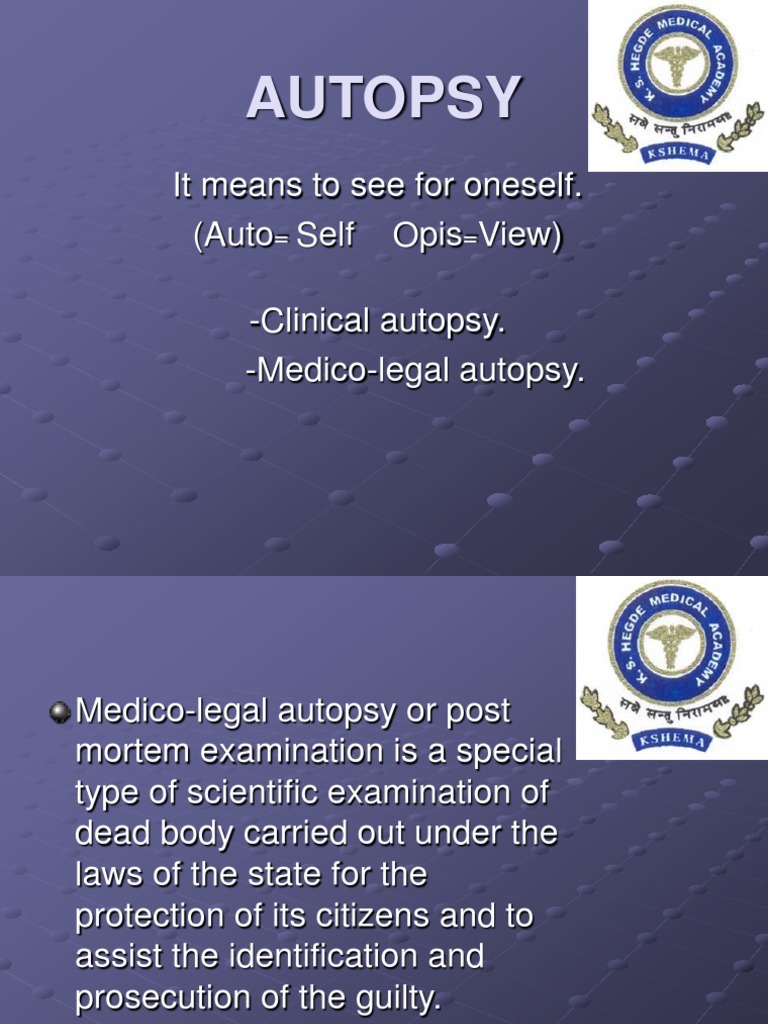 AUTOPSY

K. S. HEGDE MEDICAL ACADEMY
सर्वे सन्तु निरामयाः
KSHEMA

It means to see for oneself.
(Auto= Self Opis=View)

-Clinical autopsy.
-Medico-legal autopsy.

K. S. HEGDE MEDICAL ACADEMY
सर्वे सन्तु निरामयाः
KSHEMA

Medico-legal autopsy or post mortem examination is a special type of scientific examination of dead body carried out under the laws of the state for the protection of its citizens and to assist the identification and prosecution of the guilty.